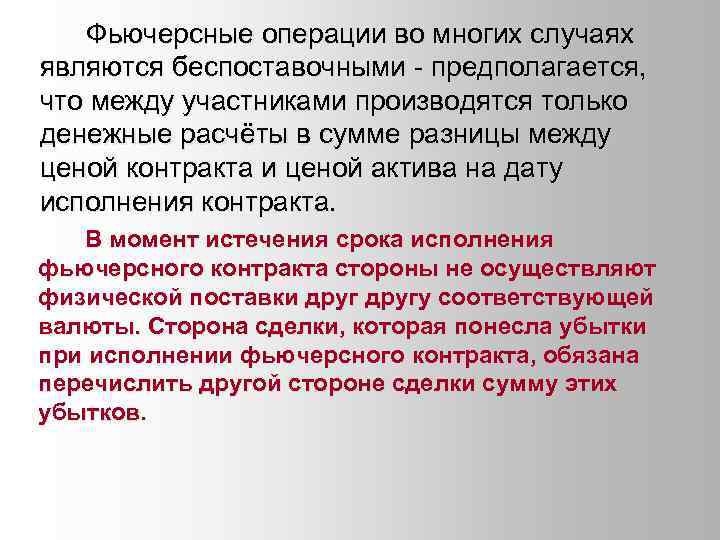 Фьючерсные операции во многих случаях являются беспоставочными - предполагается, что между участниками производятся только денежные расчёты в сумме разницы между ценой контракта и ценой актива на дату исполнения контракта.

В момент истечения срока исполнения фьючерсного контракта стороны не осуществляют физической поставки друг другу соответствующей валюты. Сторона сделки, которая понесла убытки при исполнении фьючерсного контракта, обязана перечислить другой стороне сделки сумму этих убытков.